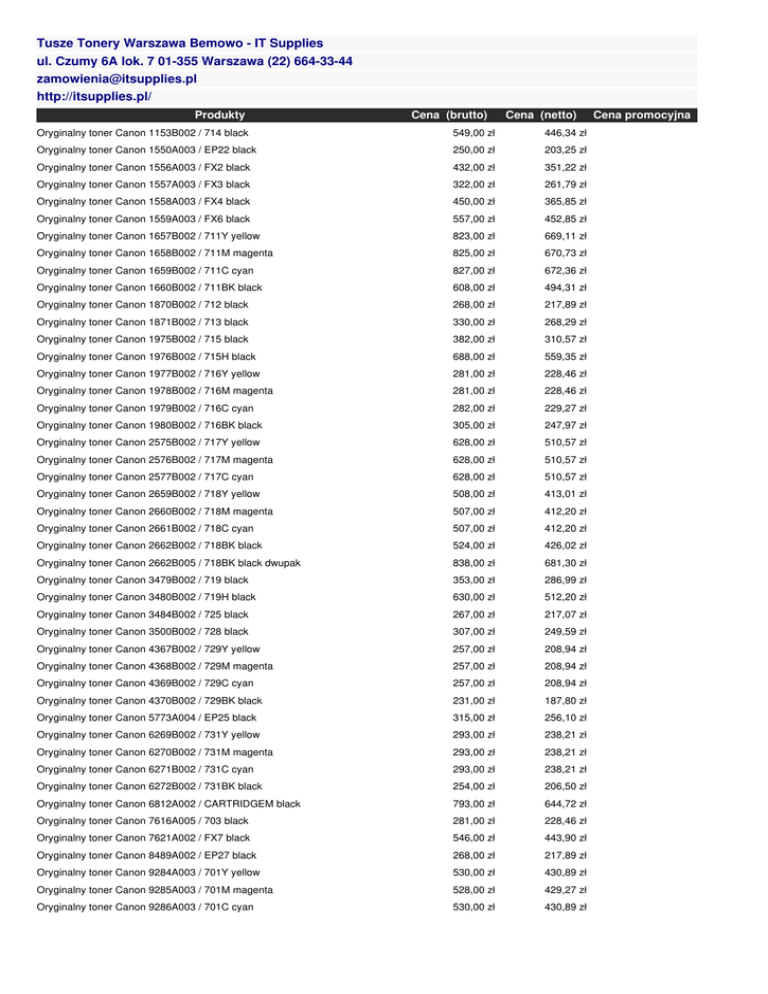 Tusze Tonery Warszawa Bemowo - IT Supplies
ul. Czumy 6A lok. 7 01-355 Warszawa (22) 664-33-44
zamowienia@itsupplies.pl
http://itsupplies.pl/

| Produkty | Cena (brutto) | Cena (netto) | Cena promocyjna |
|---|---|---|---|
| Oryginalny toner Canon 1153B002 / 714 black | 549,00 zł | 446,34 zł | |
| Oryginalny toner Canon 1550A003 / EP22 black | 250,00 zł | 203,25 zł | |
| Oryginalny toner Canon 1556A003 / FX2 black | 432,00 zł | 351,22 zł | |
| Oryginalny toner Canon 1557A003 / FX3 black | 322,00 zł | 261,79 zł | |
| Oryginalny toner Canon 1558A003 / FX4 black | 450,00 zł | 365,85 zł | |
| Oryginalny toner Canon 1559A003 / FX6 black | 557,00 zł | 452,85 zł | |
| Oryginalny toner Canon 1657B002 / 711Y yellow | 823,00 zł | 669,11 zł | |
| Oryginalny toner Canon 1658B002 / 711M magenta | 825,00 zł | 670,73 zł | |
| Oryginalny toner Canon 1659B002 / 711C cyan | 827,00 zł | 672,36 zł | |
| Oryginalny toner Canon 1660B002 / 711BK black | 608,00 zł | 494,31 zł | |
| Oryginalny toner Canon 1870B002 / 712 black | 268,00 zł | 217,89 zł | |
| Oryginalny toner Canon 1871B002 / 713 black | 330,00 zł | 268,29 zł | |
| Oryginalny toner Canon 1975B002 / 715 black | 382,00 zł | 310,57 zł | |
| Oryginalny toner Canon 1976B002 / 715H black | 688,00 zł | 559,35 zł | |
| Oryginalny toner Canon 1977B002 / 716Y yellow | 281,00 zł | 228,46 zł | |
| Oryginalny toner Canon 1978B002 / 716M magenta | 281,00 zł | 228,46 zł | |
| Oryginalny toner Canon 1979B002 / 716C cyan | 282,00 zł | 229,27 zł | |
| Oryginalny toner Canon 1980B002 / 716BK black | 305,00 zł | 247,97 zł | |
| Oryginalny toner Canon 2575B002 / 717Y yellow | 628,00 zł | 510,57 zł | |
| Oryginalny toner Canon 2576B002 / 717M magenta | 628,00 zł | 510,57 zł | |
| Oryginalny toner Canon 2577B002 / 717C cyan | 628,00 zł | 510,57 zł | |
| Oryginalny toner Canon 2659B002 / 718Y yellow | 508,00 zł | 413,01 zł | |
| Oryginalny toner Canon 2660B002 / 718M magenta | 507,00 zł | 412,20 zł | |
| Oryginalny toner Canon 2661B002 / 718C cyan | 507,00 zł | 412,20 zł | |
| Oryginalny toner Canon 2662B002 / 718BK black | 524,00 zł | 426,02 zł | |
| Oryginalny toner Canon 2662B005 / 718BK black dwupak | 838,00 zł | 681,30 zł | |
| Oryginalny toner Canon 3479B002 / 719 black | 353,00 zł | 286,99 zł | |
| Oryginalny toner Canon 3480B002 / 719H black | 630,00 zł | 512,20 zł | |
| Oryginalny toner Canon 3484B002 / 725 black | 267,00 zł | 217,07 zł | |
| Oryginalny toner Canon 3500B002 / 728 black | 307,00 zł | 249,59 zł | |
| Oryginalny toner Canon 4367B002 / 729Y yellow | 257,00 zł | 208,94 zł | |
| Oryginalny toner Canon 4368B002 / 729M magenta | 257,00 zł | 208,94 zł | |
| Oryginalny toner Canon 4369B002 / 729C cyan | 257,00 zł | 208,94 zł | |
| Oryginalny toner Canon 4370B002 / 729BK black | 231,00 zł | 187,80 zł | |
| Oryginalny toner Canon 5773A004 / EP25 black | 315,00 zł | 256,10 zł | |
| Oryginalny toner Canon 6269B002 / 731Y yellow | 293,00 zł | 238,21 zł | |
| Oryginalny toner Canon 6270B002 / 731M magenta | 293,00 zł | 238,21 zł | |
| Oryginalny toner Canon 6271B002 / 731C cyan | 293,00 zł | 238,21 zł | |
| Oryginalny toner Canon 6272B002 / 731BK black | 254,00 zł | 206,50 zł | |
| Oryginalny toner Canon 6812A002 / CARTRIDGEM black | 793,00 zł | 644,72 zł | |
| Oryginalny toner Canon 7616A005 / 703 black | 281,00 zł | 228,46 zł | |
| Oryginalny toner Canon 7621A002 / FX7 black | 546,00 zł | 443,90 zł | |
| Oryginalny toner Canon 8489A002 / EP27 black | 268,00 zł | 217,89 zł | |
| Oryginalny toner Canon 9284A003 / 701Y yellow | 530,00 zł | 430,89 zł | |
| Oryginalny toner Canon 9285A003 / 701M magenta | 528,00 zł | 429,27 zł | |
| Oryginalny toner Canon 9286A003 / 701C cyan | 530,00 zł | 430,89 zł | |